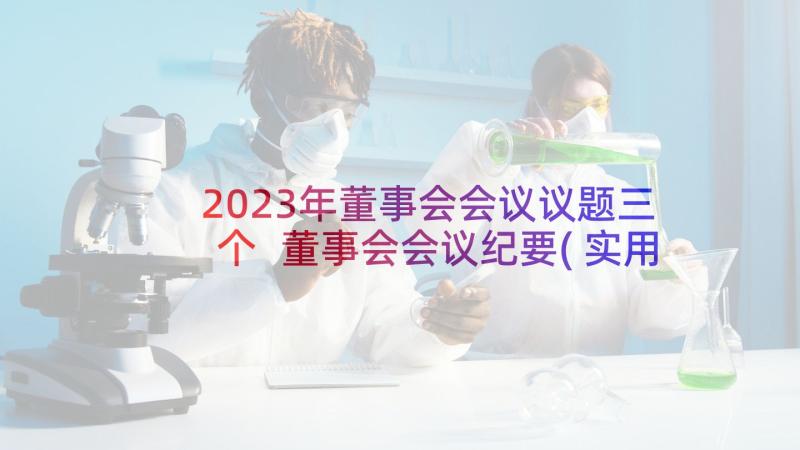 2023年董事会会议议题三个 董事会会议纪要(实用